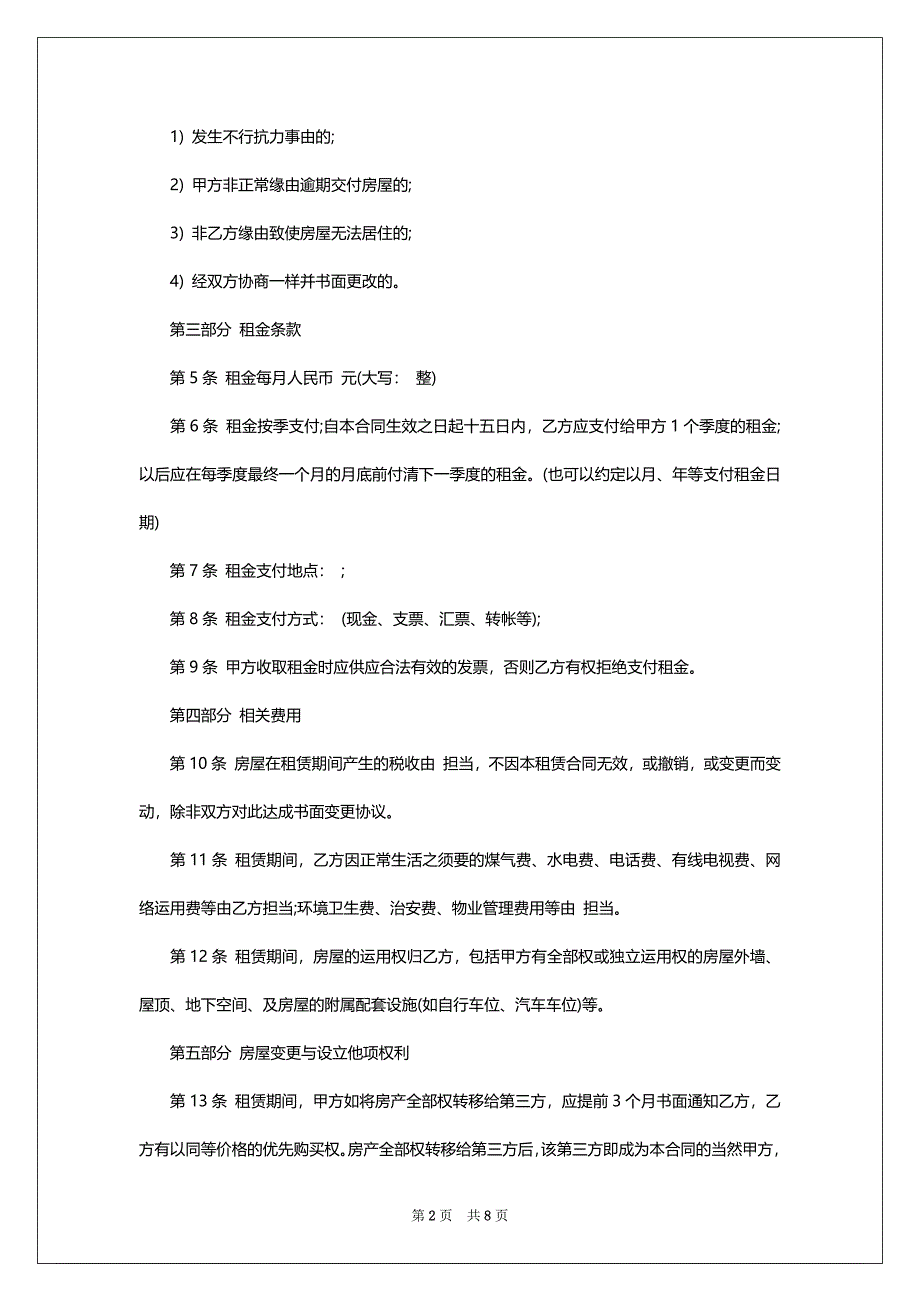 1) 发生不行抗力事由的;

2) 甲方非正常缘由逾期交付房屋的;

3) 非乙方缘由致使房屋无法居住的;

4) 经双方协商一样并书面更改的。

第三部分 租金条款

第 5 条 租金每月人民币 元(大写： 整)

第 6 条 租金按季支付;自本合同生效之日起十五日内，乙方应支付给甲方 1 个季度的租金;以后应在每季度最终一个月的月底前付清下一季度的租金。(也可以约定以月、年等支付租金日期)

第 7 条 租金支付地点： ;

第 8 条 租金支付方式： (现金、支票、汇票、转帐等);

第 9 条 甲方收取租金时应供应合法有效的发票，否则乙方有权拒绝支付租金。

第四部分 相关费用

第 10 条 房屋在租赁期间产生的税收由 担当，不因本租赁合同无效，或撤销，或变更而变动，除非双方对此达成书面变更协议。

第 11 条 租赁期间，乙方因正常生活之须要的煤气费、水电费、电话费、有线电视费、网络运用费等由乙方担当;环境卫生费、治安费、物业管理费用等由 担当。

第 12 条 租赁期间，房屋的运用权归乙方，包括甲方有全部权或独立运用权的房屋外墙、屋顶、地下空间、及房屋的附属配套设施(如自行车位、汽车车位)等。

第五部分 房屋变更与设立他项权利

第 13 条 租赁期间，甲方如将房产全部权转移给第三方，应提前 3 个月书面通知乙方，乙方有以同等价格的优先购买权。房产全部权转移给第三方后，该第三方即成为本合同的当然甲方，

第 2 页 共 8 页